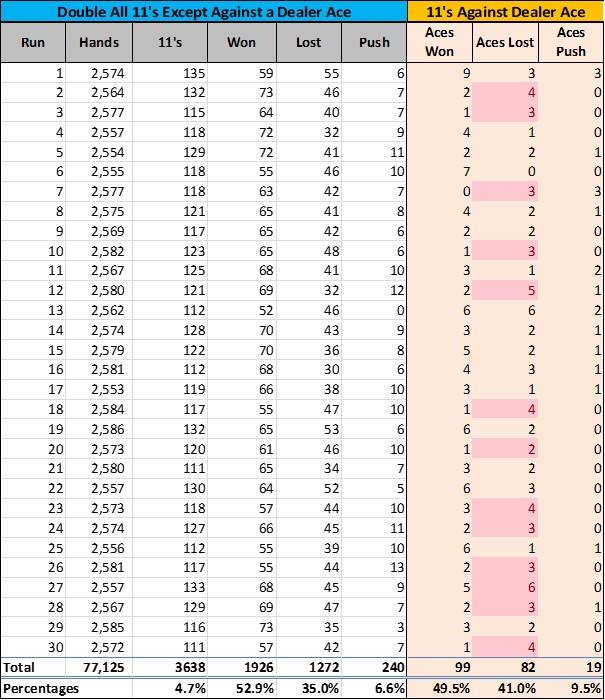 | Double All 11's Except Against a Dealer Ace | | | | | | 11's Against Dealer Ace | | |
|---|---|---|---|---|---|---|---|---|
| Run | Hands | 11's | Won | Lost | Push | Aces Won | Aces Lost | Aces Push |
| 1 | 2,574 | 135 | 59 | 55 | 6 | 9 | 3 | 3 |
| 2 | 2,564 | 132 | 73 | 46 | 7 | 2 | 4 | 0 |
| 3 | 2,577 | 115 | 64 | 40 | 7 | 1 | 3 | 0 |
| 4 | 2,557 | 118 | 72 | 32 | 9 | 4 | 1 | 0 |
| 5 | 2,554 | 129 | 72 | 41 | 11 | 2 | 2 | 1 |
| 6 | 2,555 | 118 | 55 | 46 | 10 | 7 | 0 | 0 |
| 7 | 2,577 | 118 | 63 | 42 | 7 | 0 | 3 | 3 |
| 8 | 2,575 | 121 | 65 | 41 | 8 | 4 | 2 | 1 |
| 9 | 2,569 | 117 | 65 | 42 | 6 | 2 | 2 | 0 |
| 10 | 2,582 | 123 | 65 | 48 | 6 | 1 | 3 | 0 |
| 11 | 2,567 | 125 | 68 | 41 | 10 | 3 | 1 | 2 |
| 12 | 2,580 | 121 | 69 | 32 | 12 | 2 | 5 | 1 |
| 13 | 2,562 | 112 | 52 | 46 | 0 | 6 | 6 | 2 |
| 14 | 2,574 | 128 | 70 | 43 | 9 | 3 | 2 | 1 |
| 15 | 2,579 | 122 | 70 | 36 | 8 | 5 | 2 | 1 |
| 16 | 2,581 | 112 | 68 | 30 | 6 | 4 | 3 | 1 |
| 17 | 2,553 | 119 | 66 | 38 | 10 | 3 | 1 | 1 |
| 18 | 2,584 | 117 | 55 | 47 | 10 | 1 | 4 | 0 |
| 19 | 2,586 | 132 | 65 | 53 | 6 | 6 | 2 | 0 |
| 20 | 2,573 | 120 | 61 | 46 | 10 | 1 | 2 | 0 |
| 21 | 2,580 | 111 | 65 | 34 | 7 | 3 | 2 | 0 |
| 22 | 2,557 | 130 | 64 | 52 | 5 | 6 | 3 | 0 |
| 23 | 2,573 | 118 | 57 | 44 | 10 | 3 | 4 | 0 |
| 24 | 2,574 | 127 | 66 | 45 | 11 | 2 | 3 | 0 |
| 25 | 2,556 | 112 | 55 | 39 | 10 | 6 | 1 | 1 |
| 26 | 2,581 | 117 | 55 | 44 | 13 | 2 | 3 | 0 |
| 27 | 2,557 | 133 | 68 | 45 | 9 | 5 | 6 | 0 |
| 28 | 2,567 | 129 | 69 | 47 | 7 | 2 | 3 | 1 |
| 29 | 2,585 | 116 | 73 | 35 | 3 | 3 | 2 | 0 |
| 30 | 2,572 | 111 | 57 | 42 | 7 | 1 | 4 | 0 |
| Total | 77,125 | 3638 | 1926 | 1272 | 240 | 99 | 82 | 19 |
| Percentages | | 4.7% | 52.9% | 35.0% | 6.6% | 49.5% | 41.0% | 9.5% |